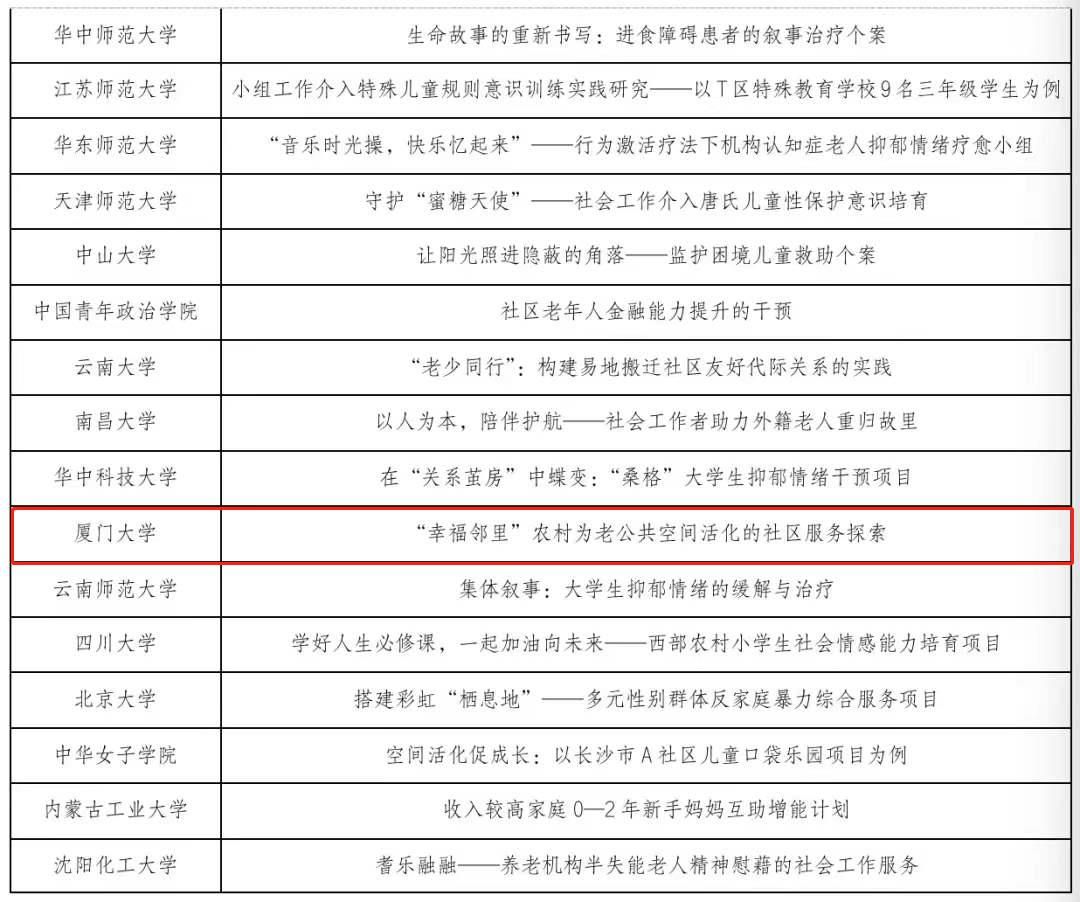 | 华中师范大学 | 生命故事的重新书写：进食障碍患者的叙事治疗个案 |
|---|---|
| 江苏师范大学 | 小组工作介入特殊儿童规则意识训练实践研究——以T区特殊教育学校9名三年级学生为例 |
| 华东师范大学 | “音乐时光操，快乐忆起来”——行为激活疗法下机构认知症老人抑郁情绪疗愈小组 |
| 天津师范大学 | 守护“蜜糖天使”——社会工作介入唐氏儿童性保护意识培育 |
| 中山大学 | 让阳光照进隐蔽的角落——监护困境儿童救助个案 |
| 中国青年政治学院 | 社区老年人金融能力提升的干预 |
| 云南大学 | “老少同行”：构建易地搬迁社区友好代际关系的实践 |
| 南昌大学 | 以人为本，陪伴护航——社会工作者助力外籍老人重归故里 |
| 华中科技大学 | 在“关系茧房”中蝶变：“桑格”大学生抑郁情绪干预项目 |
| 厦门大学 | “幸福邻里”农村为老公共空间活化的社区服务探索 |
| 云南师范大学 | 集体叙事：大学生抑郁情绪的缓解与治疗 |
| 四川大学 | 学好人生必修课，一起加油向未来——西部农村小学生社会情感能力培育项目 |
| 北京大学 | 搭建彩虹“栖息地”——多元性别群体反家庭暴力综合服务项目 |
| 中华女子学院 | 空间活化促成长：以长沙市A社区儿童口袋乐园项目为例 |
| 内蒙古工业大学 | 收入较高家庭0—2年新手妈妈互助增能计划 |
| 沈阳化工大学 | 耆乐融融——养老机构半失能老人精神慰藉的社会工作服务 |